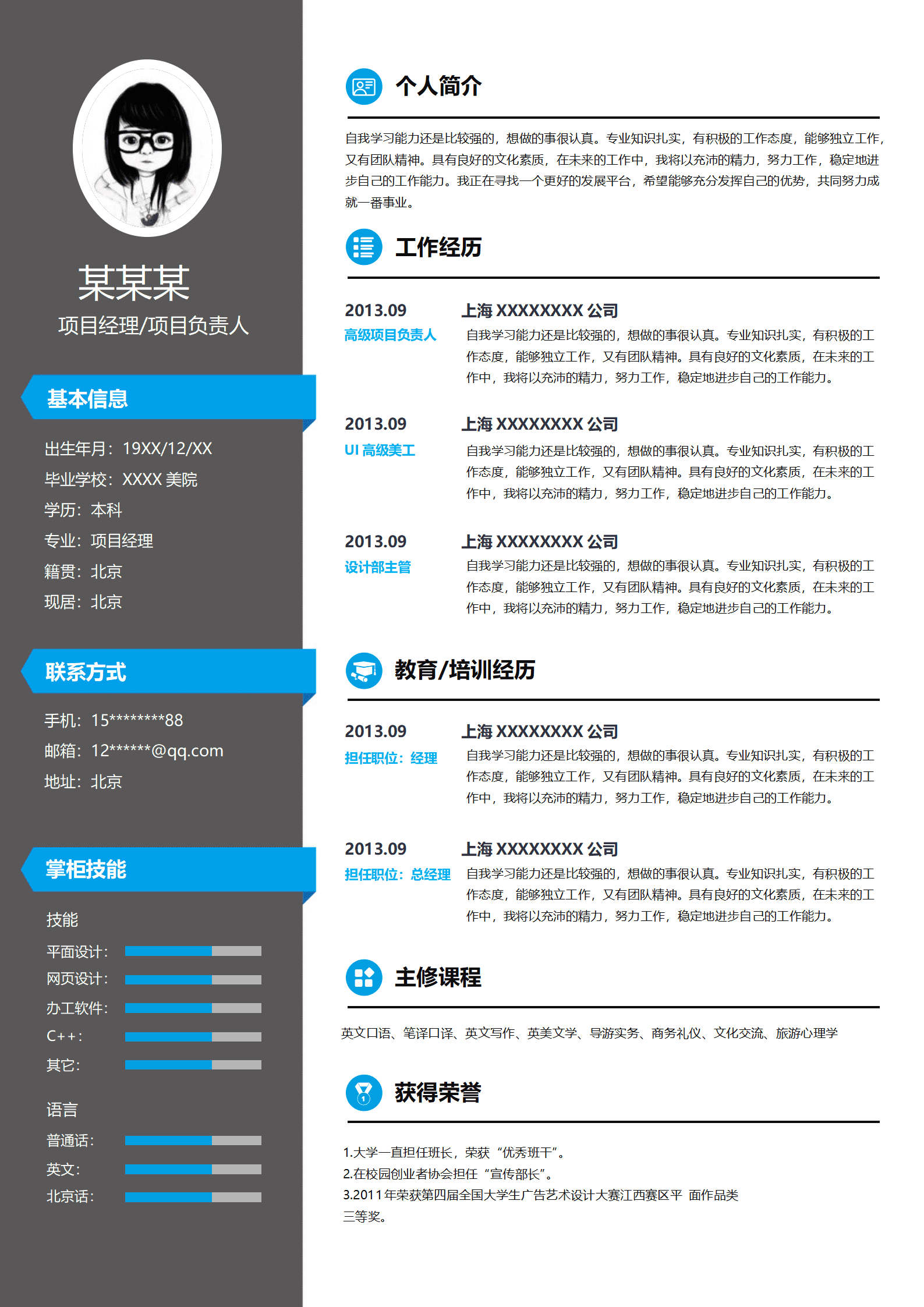 某某某
项目经理/项目负责人

基本信息
出生年月：19XX/12/XX
毕业学校：XXXX 美院
学历：本科
专业：项目经理
籍贯：北京
现居：北京

联系方式
手机：15********88
邮箱：12******@qq.com
地址：北京

掌柜技能
技能
平面设计：
网页设计：
办工软件：
C++：
其它：

语言
普通话：
英文：
北京话：

个人简介
自我学习能力还是比较强的，想做的事很认真。专业知识扎实，有积极的工作态度，能够独立工作，又有团队精神。具有良好的文化素质，在未来的工作中，我将以充沛的精力，努力工作，稳定地进步自己的工作能力。我正在寻找一个更好的发展平台，希望能够充分发挥自己的优势，共同努力成就一番事业。

工作经历
2013.09
高级项目负责人
上海 XXXXXXXX 公司
自我学习能力还是比较强的，想做的事很认真。专业知识扎实，有积极的工作态度，能够独立工作，又有团队精神。具有良好的文化素质，在未来的工作中，我将以充沛的精力，努力工作，稳定地进步自己的工作能力。

2013.09
UI 高级美工
上海 XXXXXXXX 公司
自我学习能力还是比较强的，想做的事很认真。专业知识扎实，有积极的工作态度，能够独立工作，又有团队精神。具有良好的文化素质，在未来的工作中，我将以充沛的精力，努力工作，稳定地进步自己的工作能力。

2013.09
设计部主管
上海 XXXXXXXX 公司
自我学习能力还是比较强的，想做的事很认真。专业知识扎实，有积极的工作态度，能够独立工作，又有团队精神。具有良好的文化素质，在未来的工作中，我将以充沛的精力，努力工作，稳定地进步自己的工作能力。

教育/培训经历
2013.09
担任职位：经理
上海 XXXXXXXX 公司
自我学习能力还是比较强的，想做的事很认真。专业知识扎实，有积极的工作态度，能够独立工作，又有团队精神。具有良好的文化素质，在未来的工作中，我将以充沛的精力，努力工作，稳定地进步自己的工作能力。

2013.09
担任职位：总经理
上海 XXXXXXXX 公司
自我学习能力还是比较强的，想做的事很认真。专业知识扎实，有积极的工作态度，能够独立工作，又有团队精神。具有良好的文化素质，在未来的工作中，我将以充沛的精力，努力工作，稳定地进步自己的工作能力。

主修课程
英文口语、笔译口译、英文写作、英美文学、导游实务、商务礼仪、文化交流、旅游心理学

获得荣誉
1.大学一直担任班长，荣获“优秀班干”。
2.在校园创业者协会担任“宣传部长”。
3.2011年荣获第四届全国大学生广告艺术设计大赛江西赛区平 面作品类三等奖。